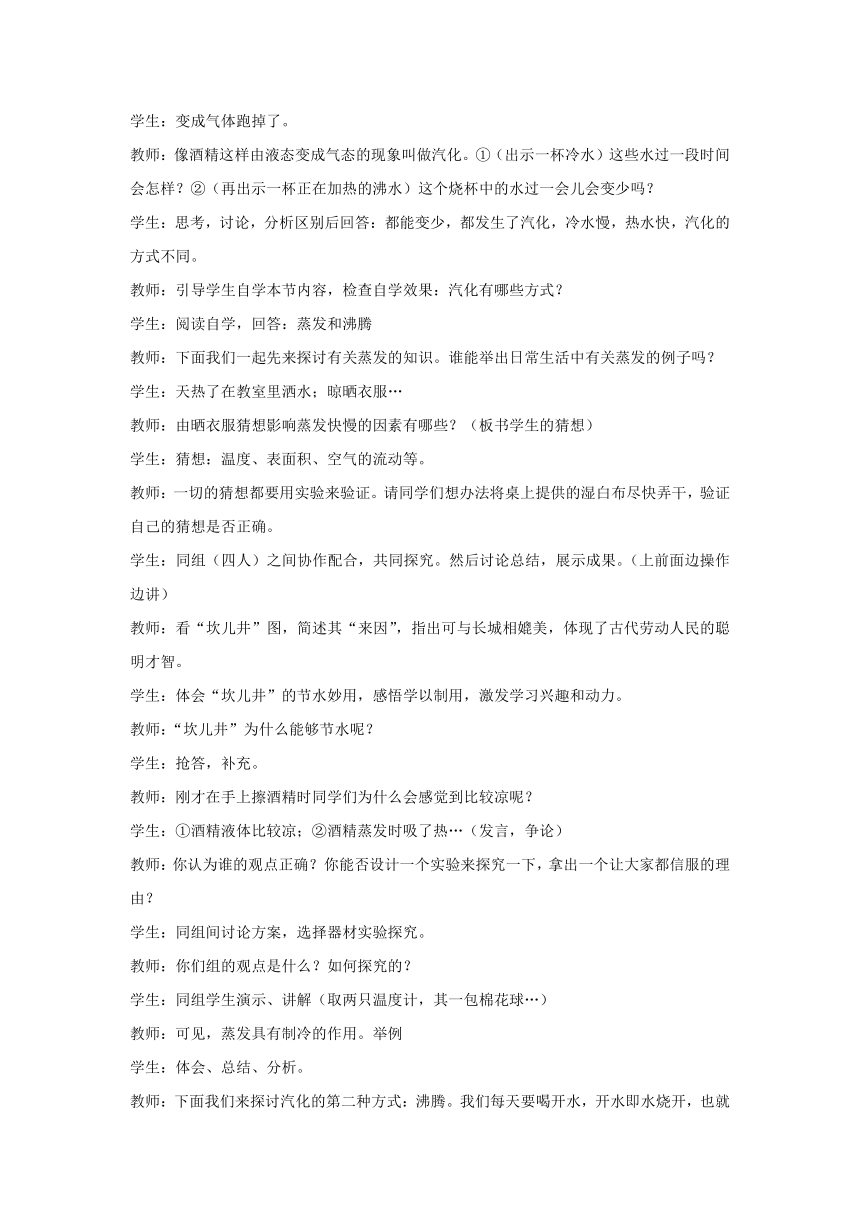 学生：变成气体跑掉了。

教师：像酒精这样由液态变成气态的现象叫做汽化。①（出示一杯冷水）这些水过一段时间会怎样？②（再出示一杯正在加热的沸水）这个烧杯中的水过一会儿会变少吗？

学生：思考，讨论，分析区别后回答：都能变少，都发生了汽化，冷水慢，热水快，汽化的方式不同。

教师：引导学生自学本节内容，检查自学效果：汽化有哪些方式？

学生：阅读自学，回答：蒸发和沸腾

教师：下面我们一起先来探讨有关蒸发的知识。谁能举出日常生活中有关蒸发的例子吗？

学生：天热了在教室里洒水；晾晒衣服…

教师：由晒衣服猜想影响蒸发快慢的因素有哪些？（板书学生的猜想）

学生：猜想：温度、表面积、空气的流动等。

教师：一切的猜想都要用实验来验证。请同学们想办法将桌上提供的湿白布尽快弄干，验证自己的猜想是否正确。

学生：同组（四人）之间协作配合，共同探究。然后讨论总结，展示成果。（上前面边操作边讲）

教师：看“坎儿井”图，简述其“来因”，指出可与长城相媲美，体现了古代劳动人民的聪明才智。

学生：体会“坎儿井”的节水妙用，感悟学以制用，激发学习兴趣和动力。

教师：“坎儿井”为什么能够节水呢？

学生：抢答，补充。

教师：刚才在手上擦酒精时同学们为什么会感觉到比较凉呢？

学生：①酒精液体比较凉；②酒精蒸发时吸了热…（发言，争论）

教师：你认为谁的观点正确？你能否设计一个实验来探究一下，拿出一个让大家都信服的理由？

学生：同组间讨论方案，选择器材实验探究。

教师：你们组的观点是什么？如何探究的？

学生：同组学生演示、讲解（取两只温度计，其一包棉花球…）

教师：可见，蒸发具有制冷的作用。举例

学生：体会、总结、分析。

教师：下面我们来探讨汽化的第二种方式：沸腾。我们每天要喝开水，开水即水烧开，也就